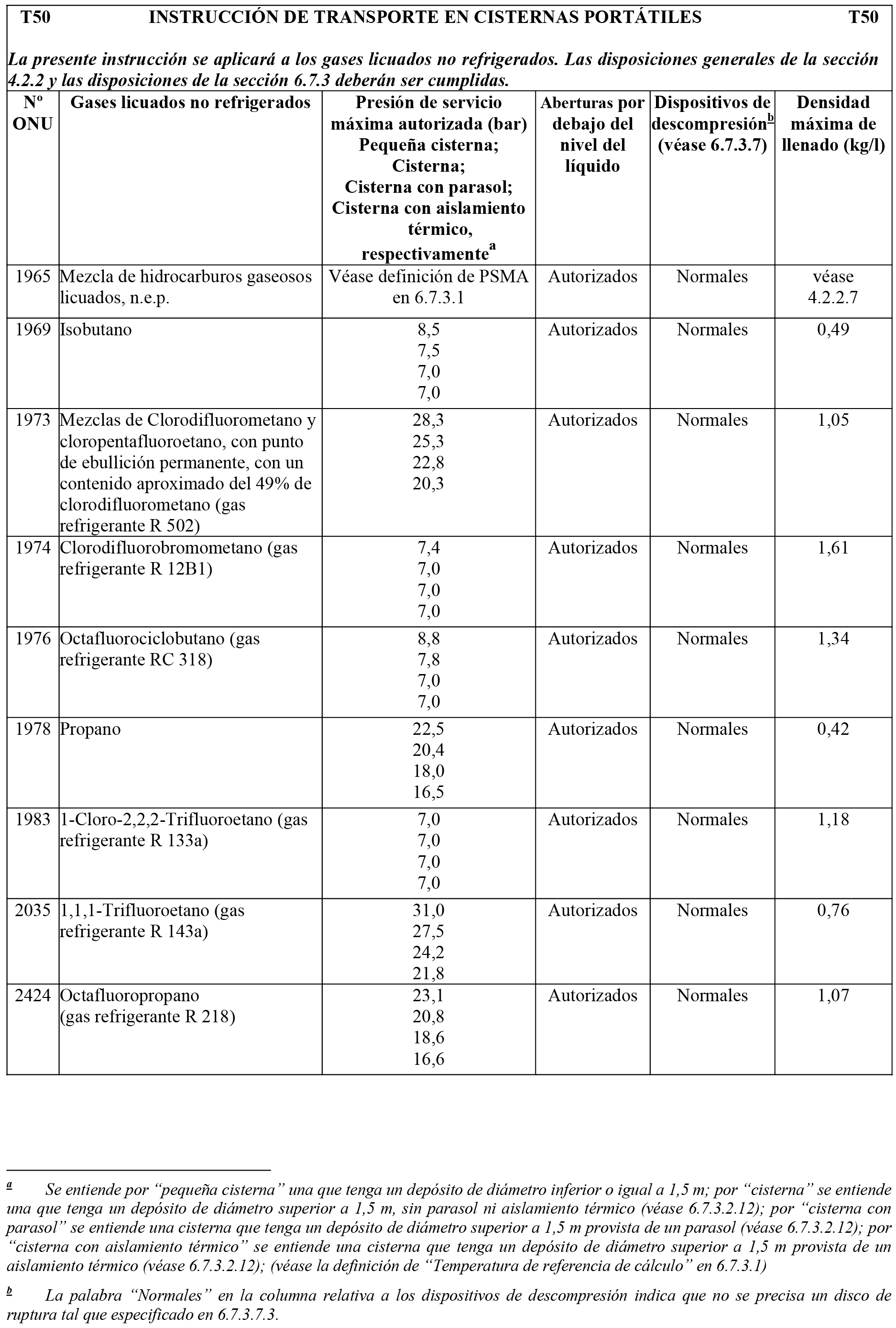 T50 INSTRUCCIÓN DE TRANSPORTE EN CISTERNAS PORTÁTILES T50

La presente instrucción se aplicará a los gases licuados no refrigerados. Las disposiciones generales de la sección 4.2.2 y las disposiciones de la sección 6.7.3 deberán ser cumplidas.

| Nº ONU | Gases licuados no refrigerados | Presión de servicio máxima autorizada (bar) Pequeña cisterna; Cisterna; Cisterna con parasol; Cisterna con aislamiento térmico, respectivamente$^a$ | Aberturas por debajo del nivel del líquido | Dispositivos de descompresión$^b$ (véase 6.7.3.7) | Densidad máxima de llenado (kg/l) |
|---|---|---|---|---|---|
| 1965 | Mezcla de hidrocarburos gaseosos licuados, n.e.p. | Véase definición de PSMA en 6.7.3.1 | Autorizados | Normales | véase 4.2.2.7 |
| 1969 | Isobutano | 8,5 7,5 7,0 7,0 | Autorizados | Normales | 0,49 |
| 1973 | Mezclas de Clorodifluorometano y cloropentafluoroetano, con punto de ebullición permanente, con un contenido aproximado del 49% de clorodifluorometano (gas refrigerante R 502) | 28,3 25,3 22,8 20,3 | Autorizados | Normales | 1,05 |
| 1974 | Clorodifluorobromometano (gas refrigerante R 12B1) | 7,4 7,0 7,0 7,0 | Autorizados | Normales | 1,61 |
| 1976 | Octafluorociclobutano (gas refrigerante RC 318) | 8,8 7,8 7,0 7,0 | Autorizados | Normales | 1,34 |
| 1978 | Propano | 22,5 20,4 18,0 16,5 | Autorizados | Normales | 0,42 |
| 1983 | 1-Cloro-2,2,2-Trifluoroetano (gas refrigerante R 133a) | 7,0 7,0 7,0 7,0 | Autorizados | Normales | 1,18 |
| 2035 | 1,1,1-Trifluoroetano (gas refrigerante R 143a) | 31,0 27,5 24,2 21,8 | Autorizados | Normales | 0,76 |
| 2424 | Octafluoropropano (gas refrigerante R 218) | 23,1 20,8 18,6 16,6 | Autorizados | Normales | 1,07 |

$^a$ Se entiende por “pequeña cisterna” una que tenga un depósito de diámetro inferior o igual a 1,5 m; por “cisterna” se entiende una que tenga un depósito de diámetro superior a 1,5 m, sin parasol ni aislamiento térmico (véase 6.7.3.2.12); por “cisterna con parasol” se entiende una cisterna que tenga un depósito de diámetro superior a 1,5 m provista de un parasol (véase 6.7.3.2.12); por “cisterna con aislamiento térmico” se entiende una cisterna que tenga un depósito de diámetro superior a 1,5 m provista de un aislamiento térmico (véase 6.7.3.2.12); (véase la definición de “Temperatura de referencia de cálculo” en 6.7.3.1)

$^b$ La palabra “Normales” en la columna relativa a los dispositivos de descompresión indica que no se precisa un disco de ruptura tal que especificado en 6.7.3.7.3.